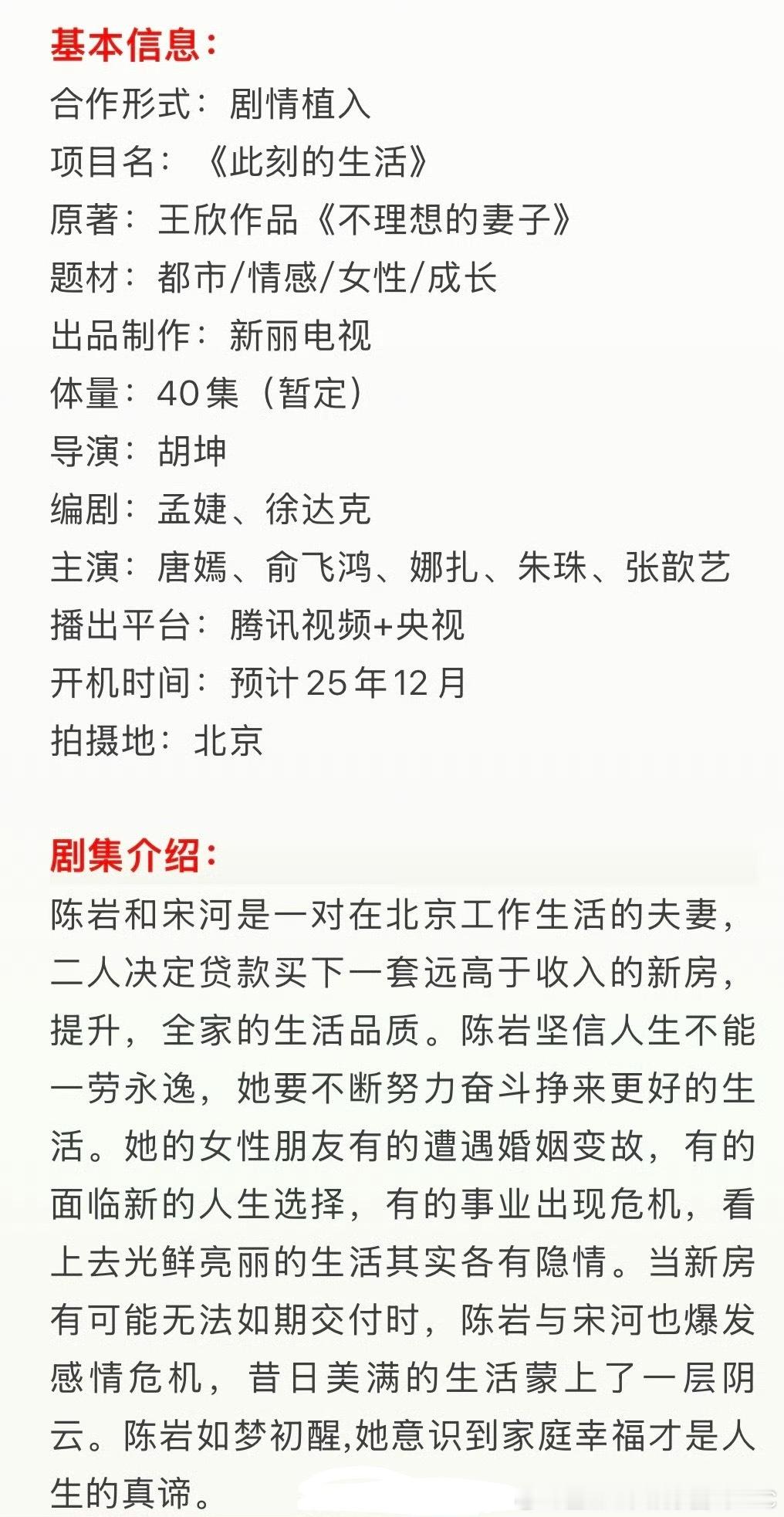 基本信息：
合作形式：剧情植入
项目名：《此刻的生活》
原著：王欣作品《不理想的妻子》
题材：都市/情感/女性/成长
出品制作：新丽电视
体量：40集（暂定）
导演：胡坤
编剧：孟婕、徐达克
主演：唐嫣、俞飞鸿、娜扎、朱珠、张歆艺
播出平台：腾讯视频+央视
开机时间：预计25年12月
拍摄地：北京

剧集介绍：
陈岩和宋河是一对在北京工作生活的夫妻，二人决定贷款买下一套远高于收入的新房，提升，全家的生活品质。陈岩坚信人生不能一劳永逸，她要不断努力奋斗挣来更好的生活。她的女性朋友有的遭遇婚姻变故，有的面临新的人生选择，有的事业出现危机，看上去光鲜亮丽的生活其实各有隐情。当新房有可能无法如期交付时，陈岩与宋河也爆发感情危机，昔日美满的生活蒙上了一层阴云。陈岩如梦初醒,她意识到家庭幸福才是人生的真谛。